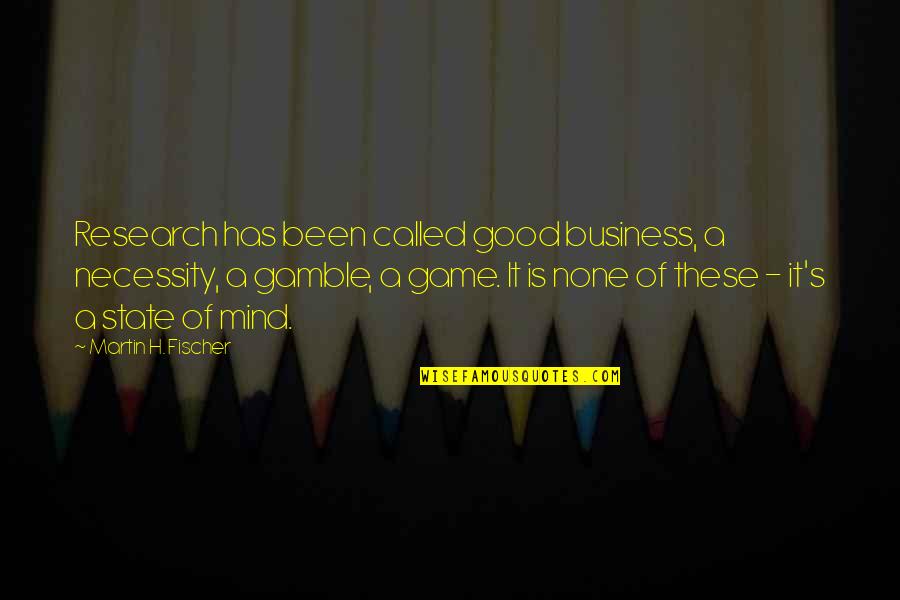 Research has been called good business, a necessity, a gamble, a game. It is none of these - it's a state of mind.

~ Martin H. Fischer

WISEFAMOUSQUOTES.COM